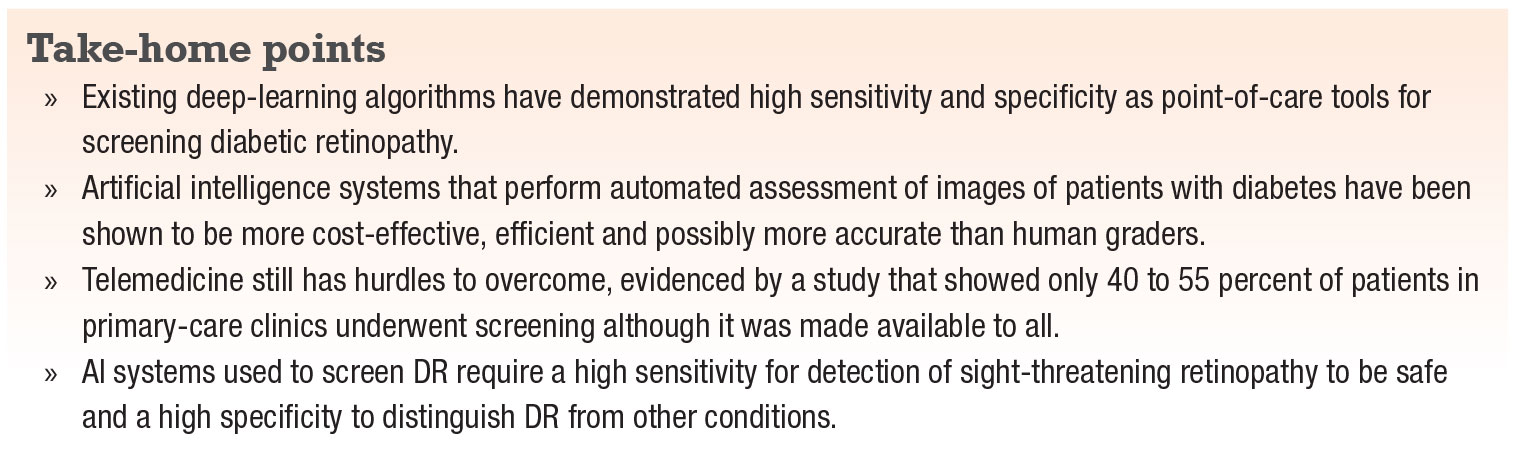 Take-home points

» Existing deep-learning algorithms have demonstrated high sensitivity and specificity as point-of-care tools for screening diabetic retinopathy.

» Artificial intelligence systems that perform automated assessment of images of patients with diabetes have been shown to be more cost-effective, efficient and possibly more accurate than human graders.

» Telemedicine still has hurdles to overcome, evidenced by a study that showed only 40 to 55 percent of patients in primary-care clinics underwent screening although it was made available to all.

» AI systems used to screen DR require a high sensitivity for detection of sight-threatening retinopathy to be safe and a high specificity to distinguish DR from other conditions.